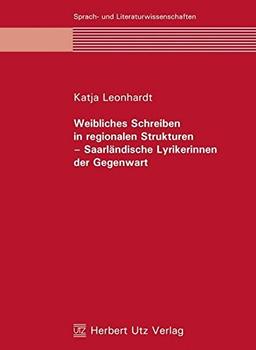 Sprach- und Literaturwissenschaften

Katja Leonhardt

Weibliches Schreiben in regionalen Strukturen – Saarländische Lyrikerinnen der Gegenwart

UTZ Herbert Utz Verlag